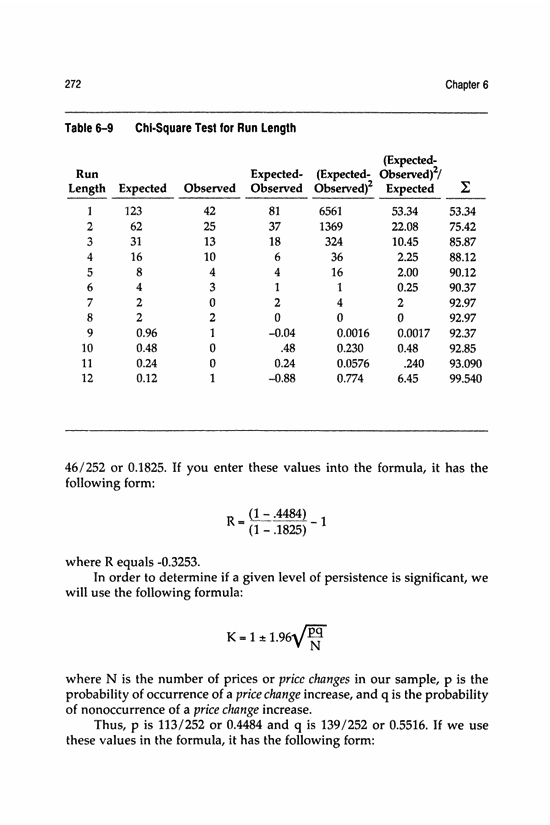 272 Chapter 6

Table 6–9 Chi-Square Test for Run Length

| Run Length | Expected | Observed | Expected-Observed | (Expected-Observed)$^2$ | (Expected-Observed)$^2$/Expected | $\Sigma$ |
|---|---|---|---|---|---|---|
| 1 | 123 | 42 | 81 | 6561 | 53.34 | 53.34 |
| 2 | 62 | 25 | 37 | 1369 | 22.08 | 75.42 |
| 3 | 31 | 13 | 18 | 324 | 10.45 | 85.87 |
| 4 | 16 | 10 | 6 | 36 | 2.25 | 88.12 |
| 5 | 8 | 4 | 4 | 16 | 2.00 | 90.12 |
| 6 | 4 | 3 | 1 | 1 | 0.25 | 90.37 |
| 7 | 2 | 0 | 2 | 4 | 2 | 92.97 |
| 8 | 2 | 2 | 0 | 0 | 0 | 92.97 |
| 9 | 0.96 | 1 | –0.04 | 0.0016 | 0.0017 | 92.37 |
| 10 | 0.48 | 0 | .48 | 0.230 | 0.48 | 92.85 |
| 11 | 0.24 | 0 | 0.24 | 0.0576 | .240 | 93.090 |
| 12 | 0.12 | 1 | –0.88 | 0.774 | 6.45 | 99.540 |

46/252 or 0.1825. If you enter these values into the formula, it has the following form:

$R = \frac{(1 - .4484)}{(1 - .1825)} - 1$

where R equals -0.3253.

In order to determine if a given level of persistence is significant, we will use the following formula:

$K = 1 \pm 1.96\sqrt{\frac{pq}{N}}$

where N is the number of prices or price changes in our sample, p is the probability of occurrence of a price change increase, and q is the probability of nonoccurrence of a price change increase.

Thus, p is 113/252 or 0.4484 and q is 139/252 or 0.5516. If we use these values in the formula, it has the following form: